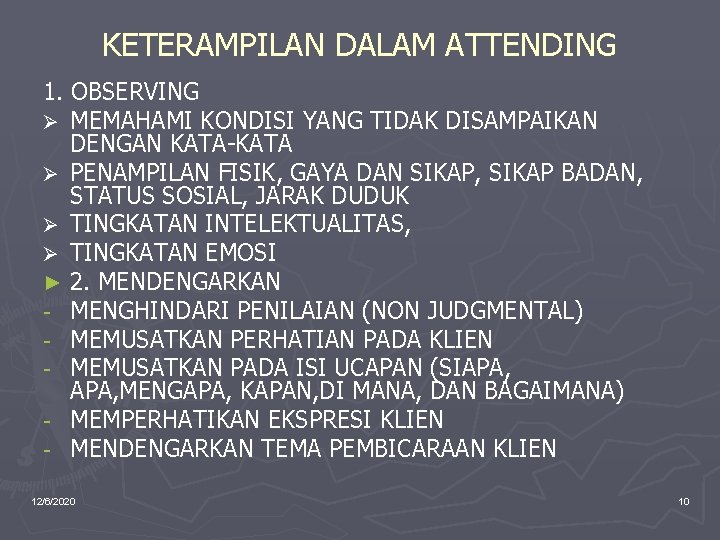 KETERAMPILAN DALAM ATTENDING

1. OBSERVING

➢ MEMAHAMI KONDISI YANG TIDAK DISAMPAIKAN DENGAN KATA-KATA

➢ PENAMPILAN FISIK, GAYA DAN SIKAP, SIKAP BADAN, STATUS SOSIAL, JARAK DUDUK

➢ TINGKATAN INTELEKTUALITAS,

➢ TINGKATAN EMOSI

► 2. MENDENGARKAN

- MENGHINDARI PENILAIAN (NON JUDGMENTAL)
- MEMUSATKAN PERHATIAN PADA KLIEN
- MEMUSATKAN PADA ISI UCAPAN (SIAPA, APA,MENGAPA, KAPAN,DI MANA, DAN BAGAIMANA)
- MEMPERHATIKAN EKSPRESI KLIEN
- MENDENGARKAN TEMA PEMBICARAAN KLIEN

12/6/2020

10